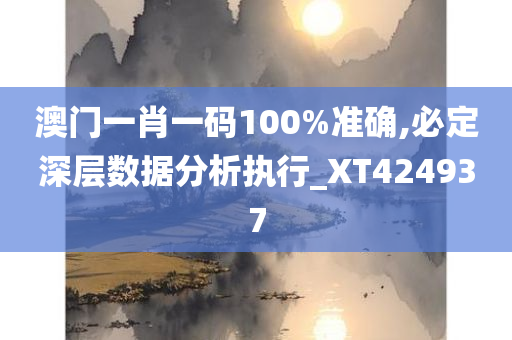 澳门一肖一码100%准确,必定深层数据分析执行_XT424937